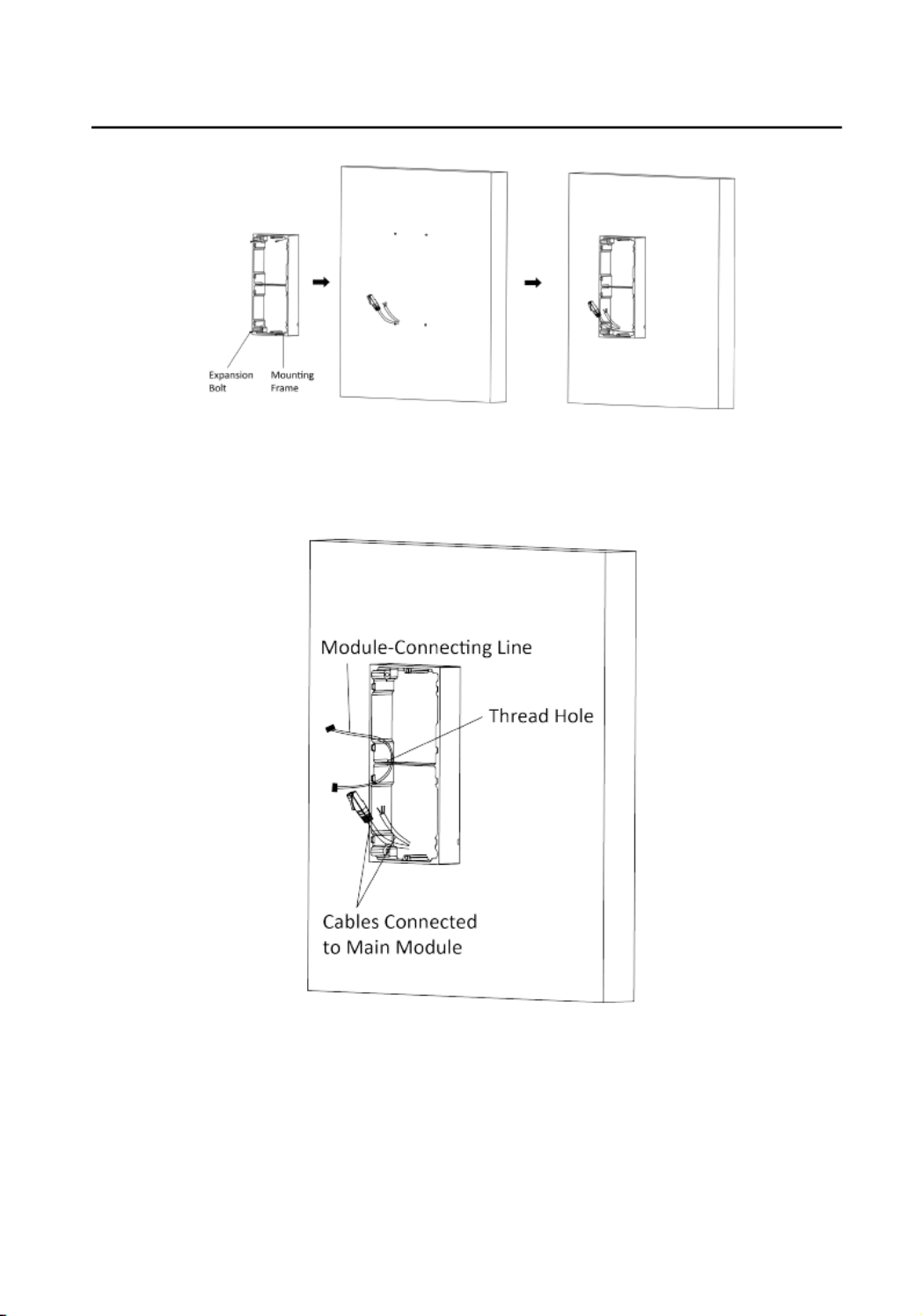 Expansion Bolt

Mounting Frame

Module-Connecting Line

Thread Hole

Cables Connected to Main Module